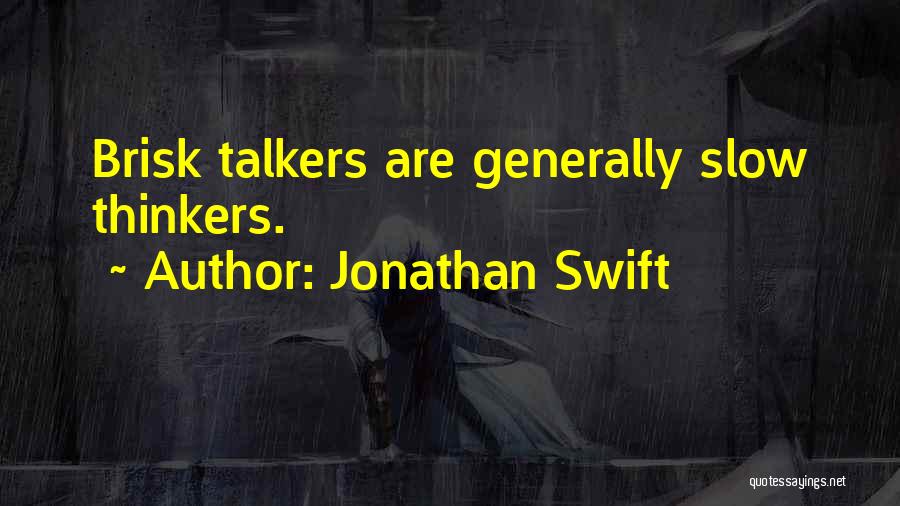 Brisk talkers are generally slow thinkers.

~ Author: Jonathan Swift

quotessayings.net